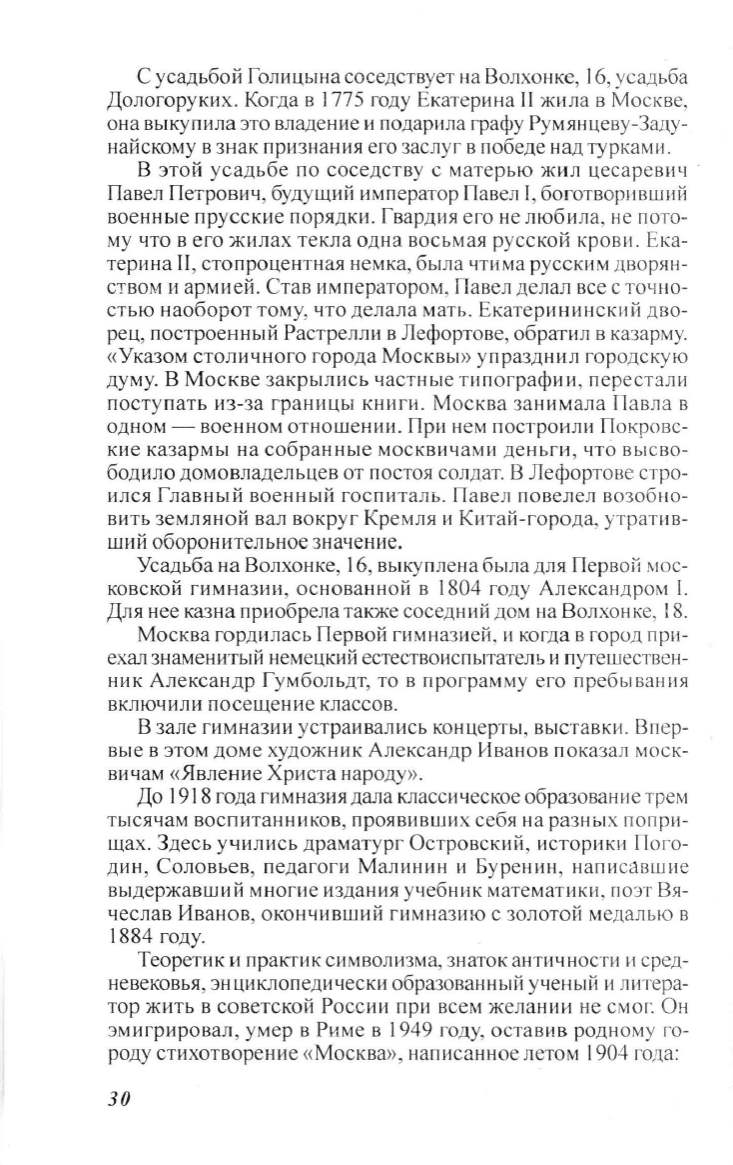 С усадьбой Голицына соседствует на Волхонке, 16, усадьба Дологоруких. Когда в 1775 году Екатерина II жила в Москве, она выкупила это владение и подарила графу Румянцеву-Задунайскому в знак признания его заслуг в победе над турками.

В этой усадьбе по соседству с матерью жил цесаревич Павел Петрович, будущий император Павел I, боготворивший военные прусские порядки. Гвардия его не любила, не потому что в его жилах текла одна восьмая русской крови. Екатерина II, стопроцентная немка, была чтима русским дворянством и армией. Став императором, Павел делал все с точностью наоборот тому, что делала мать. Екатерининский дворец, построенный Растрелли в Лефортове, обратил в казарму. «Указом столичного города Москвы» упразднил городскую думу. В Москве закрылись частные типографии, перестали поступать из-за границы книги. Москва занимала Павла в одном — военном отношении. При нем построили Покровские казармы на собранные москвичами деньги, что высвободило домовладельцев от постоя солдат. В Лефортове строился Главный военный госпиталь. Павел повелел возобновить земляной вал вокруг Кремля и Китай-города, утративший оборонительное значение.

Усадьба на Волхонке, 16, выкуплена была для Первой московской гимназии, основанной в 1804 году Александром I. Для нее казна приобрела также соседний дом на Волхонке, 18.

Москва гордилась Первой гимназией, и когда в город приехал знаменитый немецкий естествоиспытатель и путешественник Александр Гумбольдт, то в программу его пребывания включили посещение классов.

В зале гимназии устраивались концерты, выставки. Впервые в этом доме художник Александр Иванов показал москвичам «Явление Христа народу».

До 1918 года гимназия дала классическое образование трем тысячам воспитанников, проявивших себя на разных поприщах. Здесь учились драматург Островский, историки Погодин, Соловьев, педагоги Малинин и Буренин, написавшие выдержавший многие издания учебник математики, поэт Вячеслав Иванов, окончивший гимназию с золотой медалью в 1884 году.

Теоретик и практик символизма, знаток античности и средневековья, энциклопедически образованный ученый и литератор жить в советской России при всем желании не смог. Он эмигрировал, умер в Риме в 1949 году, оставив родному городу стихотворение «Москва», написанное летом 1904 года:

30